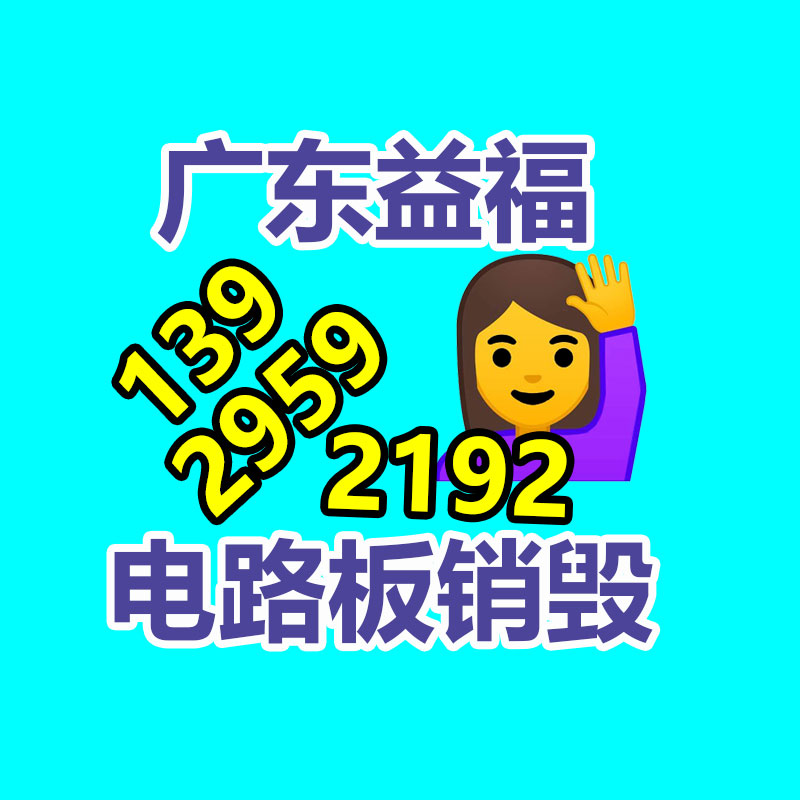 广东益福

139
2959
2192

电路板销毁